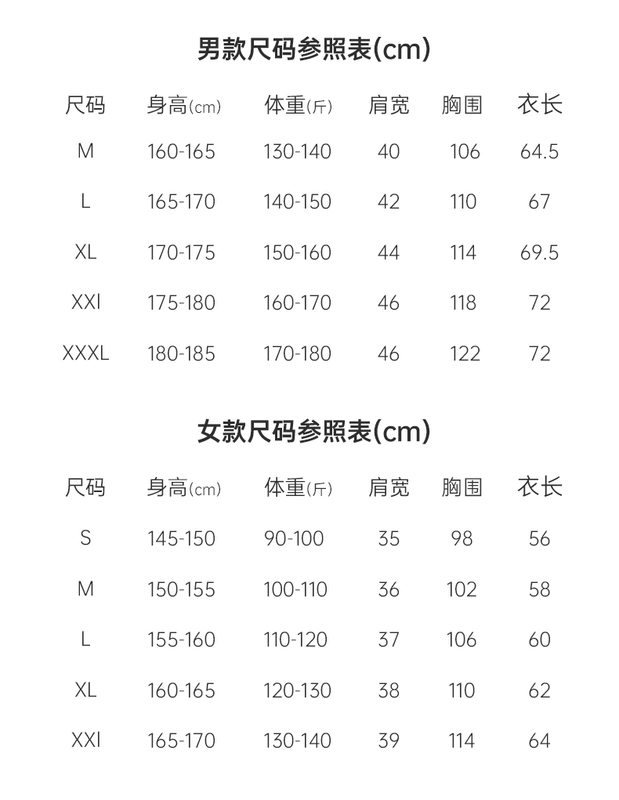 男款尺码参照表(cm)

| 尺码 | 身高(cm) | 体重(斤) | 肩宽 | 胸围 | 衣长 |
|---|---|---|---|---|---|
| M | 160-165 | 130-140 | 40 | 106 | 64.5 |
| L | 165-170 | 140-150 | 42 | 110 | 67 |
| XL | 170-175 | 150-160 | 44 | 114 | 69.5 |
| XXl | 175-180 | 160-170 | 46 | 118 | 72 |
| XXXL | 180-185 | 170-180 | 46 | 122 | 72 |

女款尺码参照表(cm)

| 尺码 | 身高(cm) | 体重(斤) | 肩宽 | 胸围 | 衣长 |
|---|---|---|---|---|---|
| S | 145-150 | 90-100 | 35 | 98 | 56 |
| M | 150-155 | 100-110 | 36 | 102 | 58 |
| L | 155-160 | 110-120 | 37 | 106 | 60 |
| XL | 160-165 | 120-130 | 38 | 110 | 62 |
| XXl | 165-170 | 130-140 | 39 | 114 | 64 |